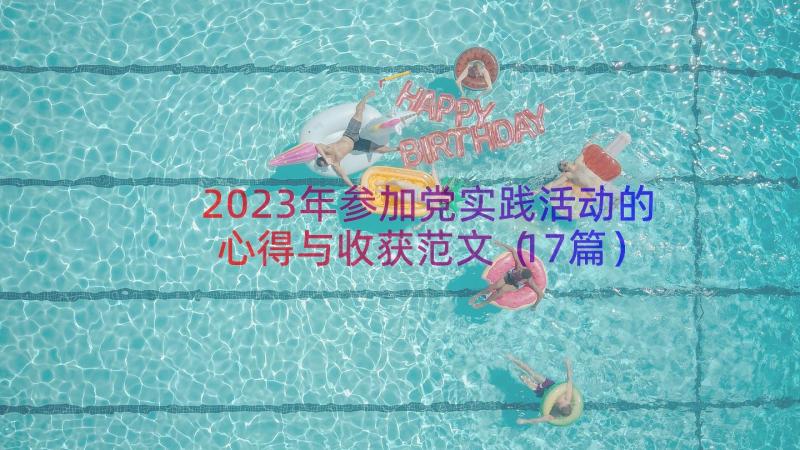 HAPPY BIRTHDAY

2023年参加党实践活动的心得与收获范文（17篇）